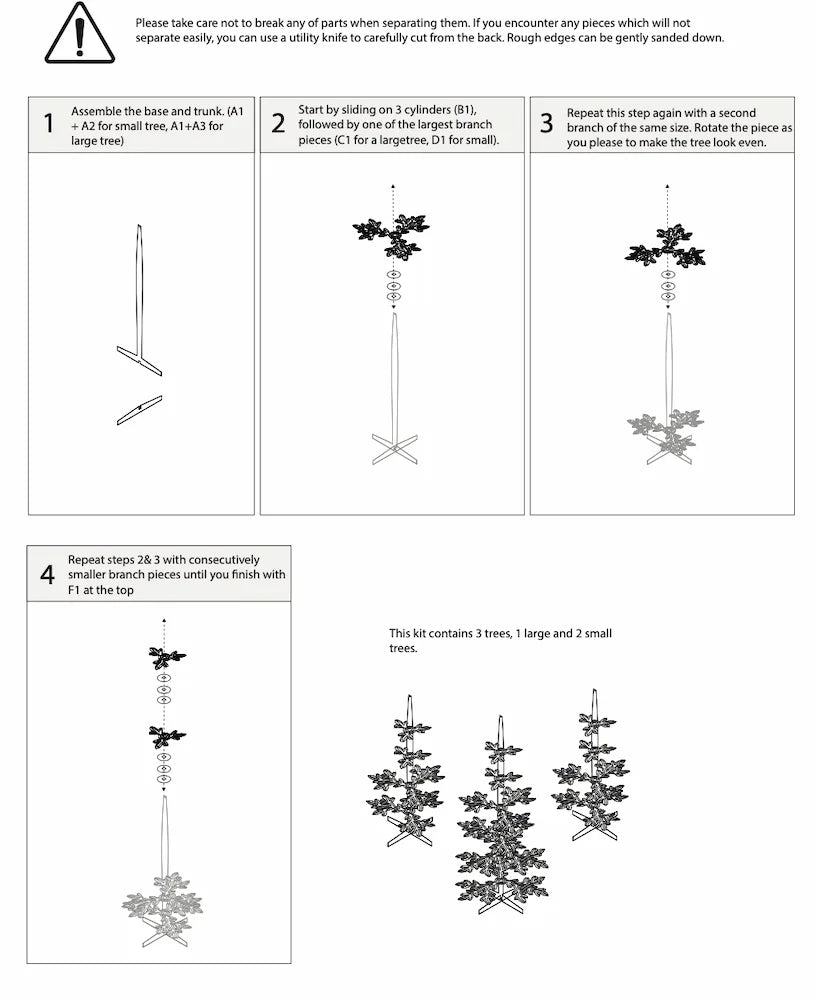 Please take care not to break any of parts when separating them. If you encounter any pieces which will not separate easily, you can use a utility knife to carefully cut from the back. Rough edges can be gently sanded down.

1 Assemble the base and trunk. (A1 + A2 for small tree, A1+A3 for large tree)

2 Start by sliding on 3 cylinders (B1), followed by one of the largest branch pieces (C1 for a largetree, D1 for small).

3 Repeat this step again with a second branch of the same size. Rotate the piece as you please to make the tree look even.

4 Repeat steps 2& 3 with consecutively smaller branch pieces until you finish with F1 at the top

This kit contains 3 trees, 1 large and 2 small trees.